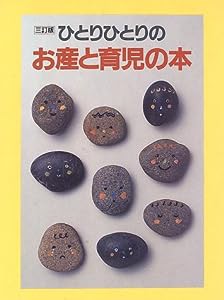 三訂版 ひとりひとりの
お産と育児の本